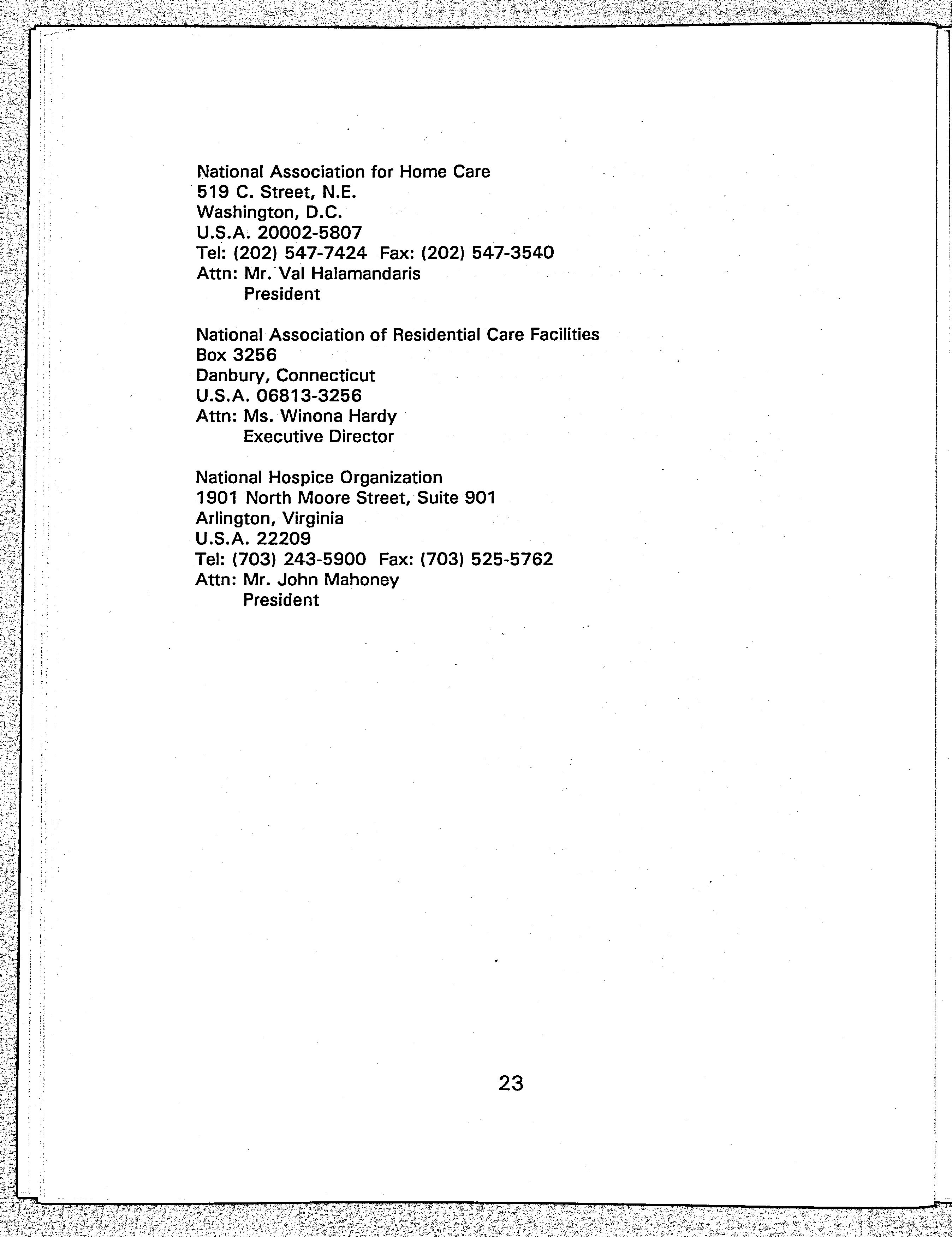 National Association for Home Care
519 C. Street, N.E.
Washington, D.C.
U.S.A. 20002-5807
Tel: (202) 547-7424 Fax: (202) 547-3540
Attn: Mr. Val Halamandaris
President

National Association of Residential Care Facilities
Box 3256
Danbury, Connecticut
U.S.A. 06813-3256
Attn: Ms. Winona Hardy
Executive Director

National Hospice Organization
1901 North Moore Street, Suite 901
Arlington, Virginia
U.S.A. 22209
Tel: (703) 243-5900 Fax: (703) 525-5762
Attn: Mr. John Mahoney
President

23